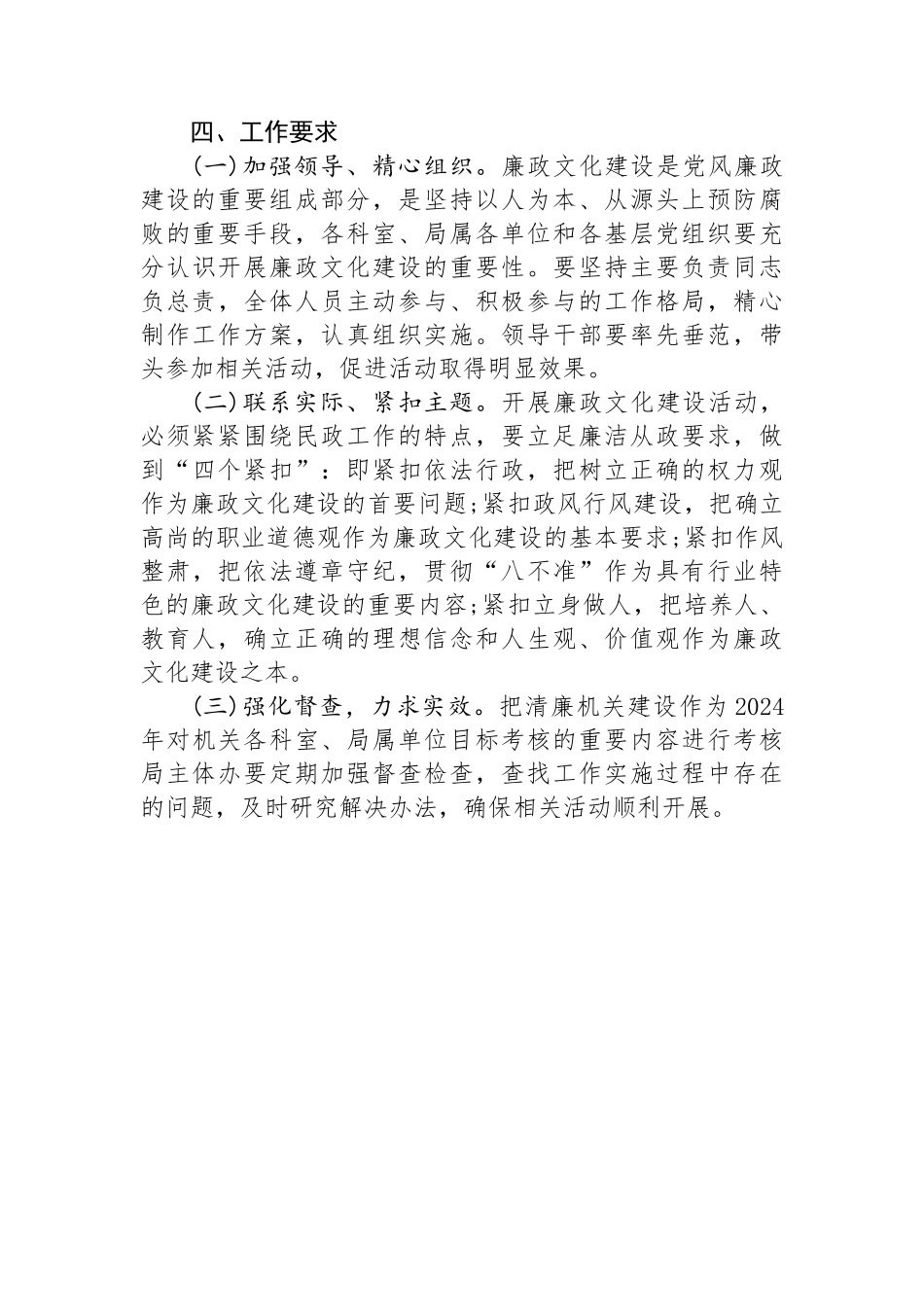 四、工作要求

(一)加强领导、精心组织。廉政文化建设是党风廉政建设的重要组成部分，是坚持以人为本、从源头上预防腐败的重要手段，各科室、局属各单位和各基层党组织要充分认识开展廉政文化建设的重要性。要坚持主要负责同志负总责，全体人员主动参与、积极参与的工作格局，精心制作工作方案，认真组织实施。领导干部要率先垂范，带头参加相关活动，促进活动取得明显效果。

(二)联系实际、紧扣主题。开展廉政文化建设活动，必须紧紧围绕民政工作的特点，要立足廉洁从政要求，做到“四个紧扣”：即紧扣依法行政，把树立正确的权力观作为廉政文化建设的首要问题;紧扣政风行风建设，把确立高尚的职业道德观作为廉政文化建设的基本要求;紧扣作风整肃，把依法遵章守纪，贯彻“八不准”作为具有行业特色的廉政文化建设的重要内容;紧扣立身做人，把培养人、教育人，确立正确的理想信念和人生观、价值观作为廉政文化建设之本。

(三)强化督查，力求实效。把清廉机关建设作为2024年对机关各科室、局属单位目标考核的重要内容进行考核局主体办要定期加强督查检查，查找工作实施过程中存在的问题，及时研究解决办法，确保相关活动顺利开展。